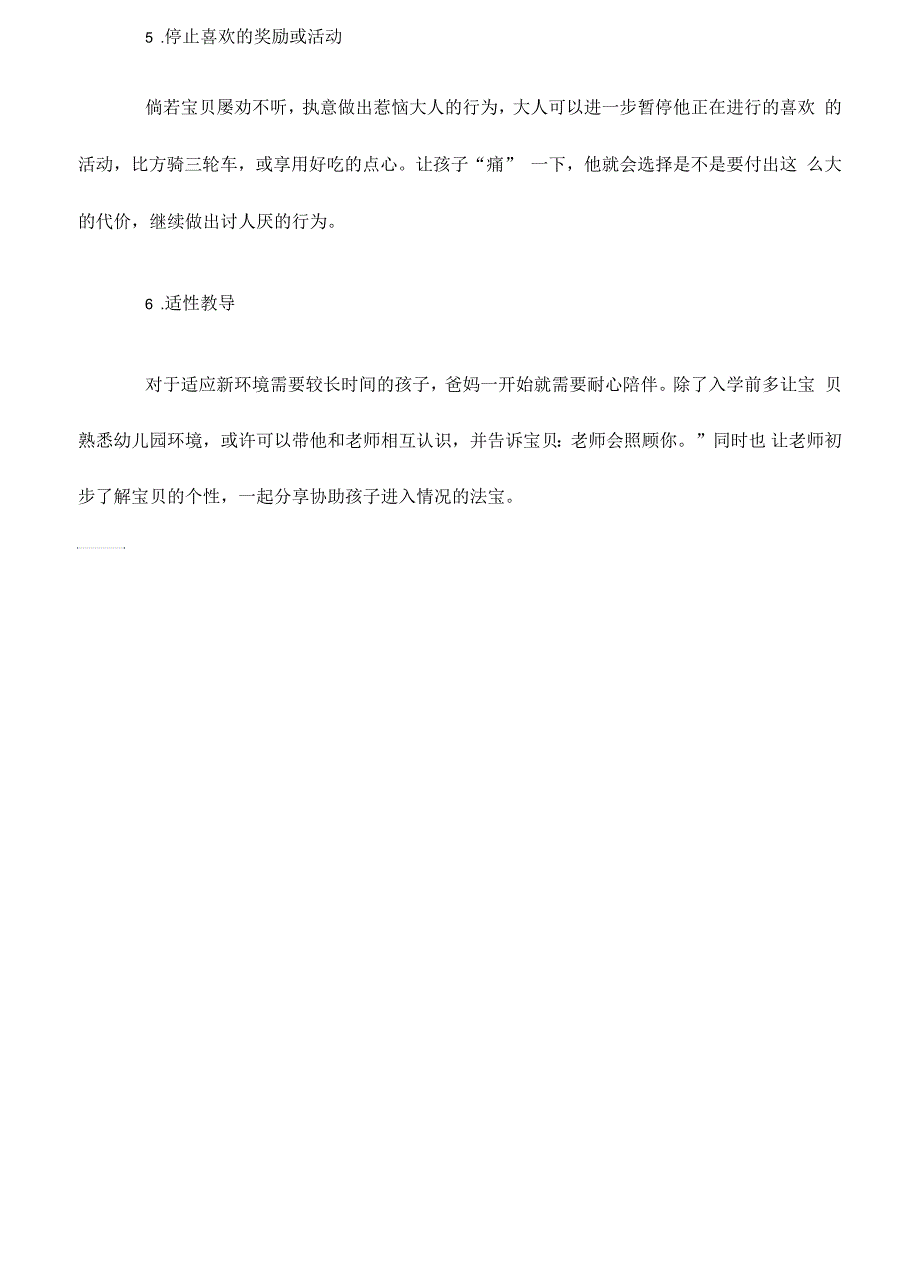 5 .停止喜欢的奖励或活动

倘若宝贝屡劝不听，执意做出惹恼大人的行为，大人可以进一步暂停他正在进行的喜欢 的活动，比方骑三轮车，或享用好吃的点心。让孩子“痛” 一下，他就会选择是不是要付出这 么大的代价，继续做出讨人厌的行为。

6 .适性教导

对于适应新环境需要较长时间的孩子，爸妈一开始就需要耐心陪伴。除了入学前多让宝 贝熟悉幼儿园环境，或许可以带他和老师相互认识，并告诉宝贝：老师会照顾你。”同时也 让老师初步了解宝贝的个性，一起分享协助孩子进入情况的法宝。